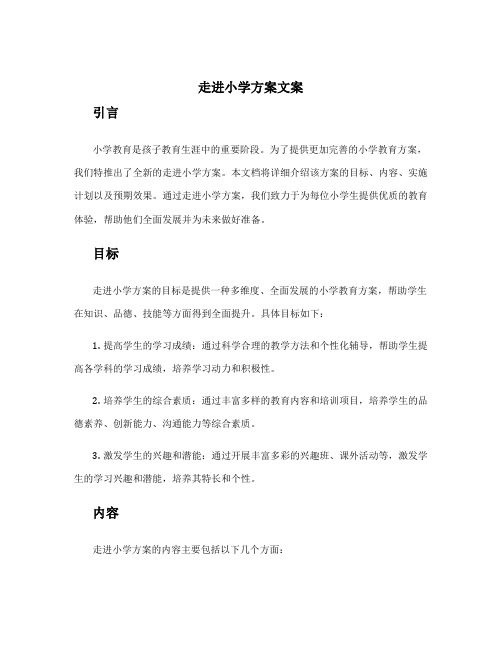 走进小学方案文案

引言

小学教育是孩子教育生涯中的重要阶段。为了提供更加完善的小学教育方案，我们特推出了全新的走进小学方案。本文档将详细介绍该方案的目标、内容、实施计划以及预期效果。通过走进小学方案，我们致力于为每位小学生提供优质的教育体验，帮助他们全面发展并为未来做好准备。

目标

走进小学方案的目标是提供一种多维度、全面发展的小学教育方案，帮助学生在知识、品德、技能等方面得到全面提升。具体目标如下：

1. 提高学生的学习成绩：通过科学合理的教学方法和个性化辅导，帮助学生提高各学科的学习成绩，培养学习动力和积极性。

2. 培养学生的综合素质：通过丰富多样的教育内容和培训项目，培养学生的品德素养、创新能力、沟通能力等综合素质。

3. 激发学生的兴趣和潜能：通过开展丰富多彩的兴趣班、课外活动等，激发学生的学习兴趣和潜能，培养其特长和个性。

内容

走进小学方案的内容主要包括以下几个方面：